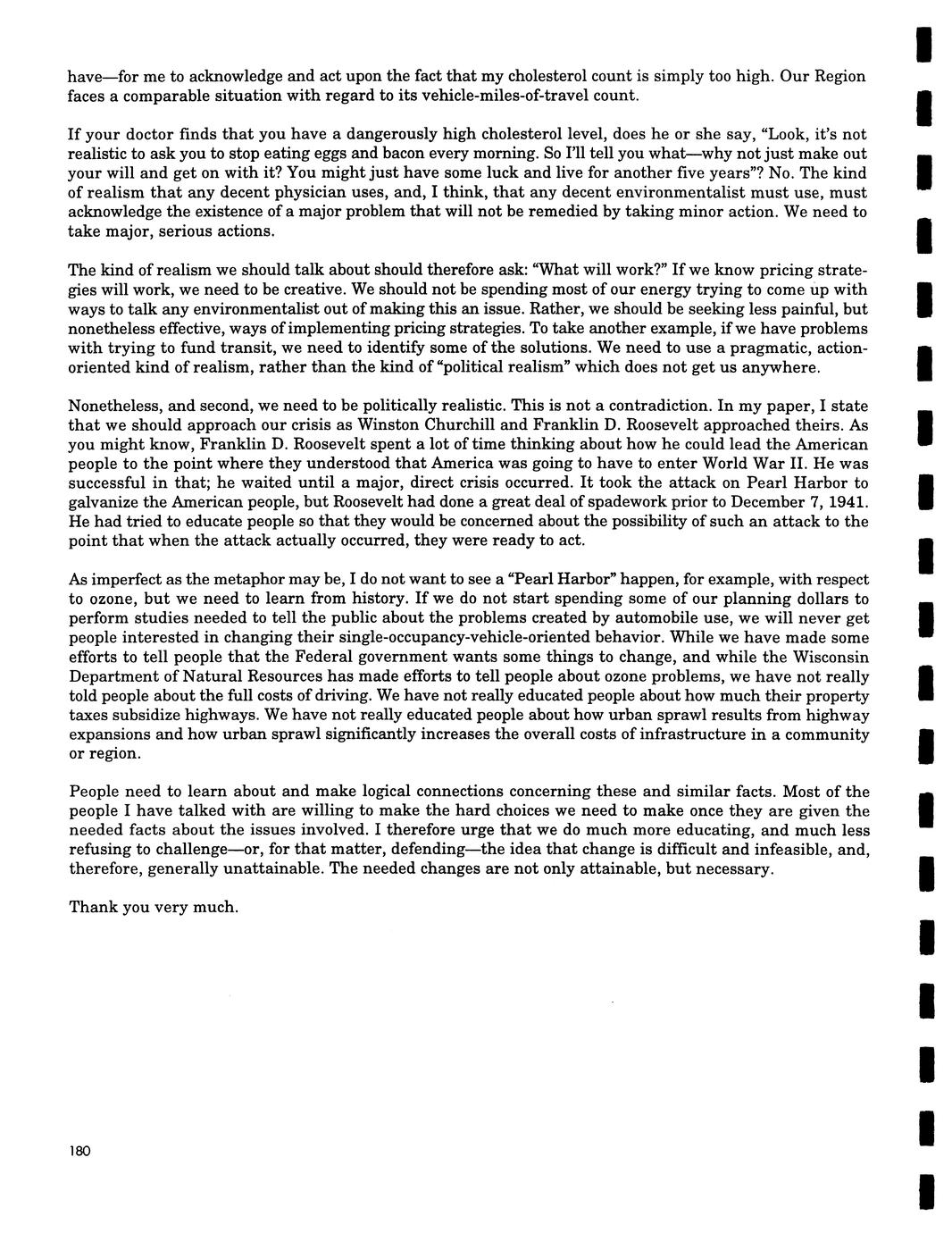 have—for me to acknowledge and act upon the fact that my cholesterol count is simply too high. Our Region faces a comparable situation with regard to its vehicle-miles-of-travel count.

If your doctor finds that you have a dangerously high cholesterol level, does he or she say, "Look, it's not realistic to ask you to stop eating eggs and bacon every morning. So I'll tell you what—why not just make out your will and get on with it? You might just have some luck and live for another five years"? No. The kind of realism that any decent physician uses, and, I think, that any decent environmentalist must use, must acknowledge the existence of a major problem that will not be remedied by taking minor action. We need to take major, serious actions.

The kind of realism we should talk about should therefore ask: "What will work?" If we know pricing strategies will work, we need to be creative. We should not be spending most of our energy trying to come up with ways to talk any environmentalist out of making this an issue. Rather, we should be seeking less painful, but nonetheless effective, ways of implementing pricing strategies. To take another example, if we have problems with trying to fund transit, we need to identify some of the solutions. We need to use a pragmatic, action-oriented kind of realism, rather than the kind of "political realism" which does not get us anywhere.

Nonetheless, and second, we need to be politically realistic. This is not a contradiction. In my paper, I state that we should approach our crisis as Winston Churchill and Franklin D. Roosevelt approached theirs. As you might know, Franklin D. Roosevelt spent a lot of time thinking about how he could lead the American people to the point where they understood that America was going to have to enter World War II. He was successful in that; he waited until a major, direct crisis occurred. It took the attack on Pearl Harbor to galvanize the American people, but Roosevelt had done a great deal of spadework prior to December 7, 1941. He had tried to educate people so that they would be concerned about the possibility of such an attack to the point that when the attack actually occurred, they were ready to act.

As imperfect as the metaphor may be, I do not want to see a "Pearl Harbor" happen, for example, with respect to ozone, but we need to learn from history. If we do not start spending some of our planning dollars to perform studies needed to tell the public about the problems created by automobile use, we will never get people interested in changing their single-occupancy-vehicle-oriented behavior. While we have made some efforts to tell people that the Federal government wants some things to change, and while the Wisconsin Department of Natural Resources has made efforts to tell people about ozone problems, we have not really told people about the full costs of driving. We have not really educated people about how much their property taxes subsidize highways. We have not really educated people about how urban sprawl results from highway expansions and how urban sprawl significantly increases the overall costs of infrastructure in a community or region.

People need to learn about and make logical connections concerning these and similar facts. Most of the people I have talked with are willing to make the hard choices we need to make once they are given the needed facts about the issues involved. I therefore urge that we do much more educating, and much less refusing to challenge—or, for that matter, defending—the idea that change is difficult and infeasible, and, therefore, generally unattainable. The needed changes are not only attainable, but necessary.

Thank you very much.

180